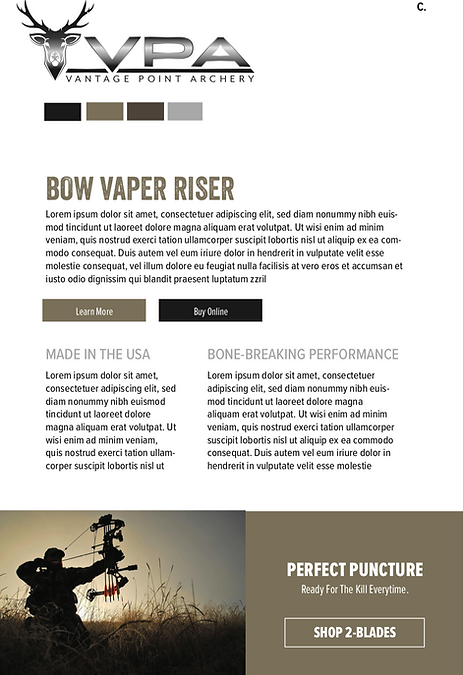 C.

VPA
VANTAGE POINT ARCHERY

BOW VAPER RISER

Lorem ipsum dolor sit amet, consectetuer adipiscing elit, sed diam nonummy nibh euismod tincidunt ut laoreet dolore magna aliquam erat volutpat. Ut wisi enim ad minim veniam, quis nostrud exerci tation ullamcorper suscipit lobortis nisl ut aliquip ex ea commodo consequat. Duis autem vel eum iriure dolor in hendrerit in vulputate velit esse molestie consequat, vel illum dolore eu feugiat nulla facilisis at vero eros et accumsan et iusto odio dignissim qui blandit praesent luptatum zzril

Learn More

Buy Online

MADE IN THE USA

Lorem ipsum dolor sit amet, consectetuer adipiscing elit, sed diam nonummy nibh euismod tincidunt ut laoreet dolore magna aliquam erat volutpat. Ut wisi enim ad minim veniam, quis nostrud exerci tation ullamcorper suscipit lobortis nisl ut

BONE-BREAKING PERFORMANCE

Lorem ipsum dolor sit amet, consectetuer adipiscing elit, sed diam nonummy nibh euismod tincidunt ut laoreet dolore magna aliquam erat volutpat. Ut wisi enim ad minim veniam, quis nostrud exerci tation ullamcorper suscipit lobortis nisl ut aliquip ex ea commodo consequat. Duis autem vel eum iriure dolor in hendrerit in vulputate velit esse molestie

PERFECT PUNCTURE
Ready For The Kill Everytime.

SHOP 2-BLADES